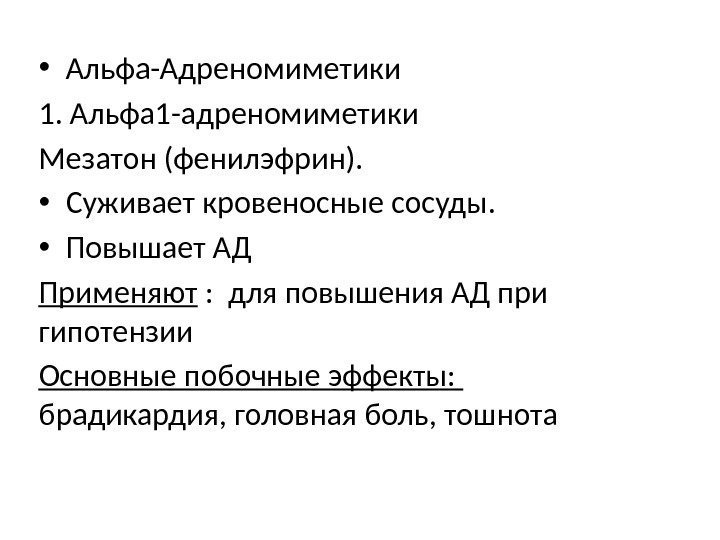 • Альфа-Адреномиметики

1. Альфа1-адреномиметики

Мезатон (фенилэфрин).

• Суживает кровеносные сосуды.

• Повышает АД

Применяют : для повышения АД при гипотензии

Основные побочные эффекты: брадикардия, головная боль, тошнота